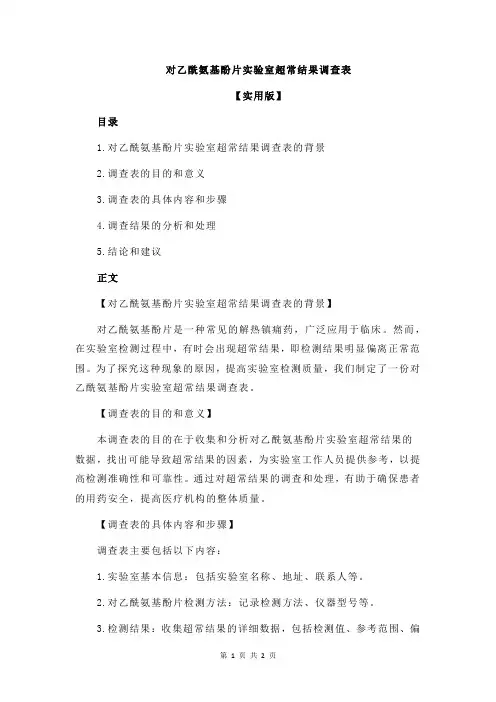 对乙酰氨基酚片实验室超常结果调查表

【实用版】

目录

1.对乙酰氨基酚片实验室超常结果调查表的背景

2.调查表的目的和意义

3.调查表的具体内容和步骤

4.调查结果的分析和处理

5.结论和建议

正文

【对乙酰氨基酚片实验室超常结果调查表的背景】

对乙酰氨基酚片是一种常见的解热镇痛药，广泛应用于临床。然而，在实验室检测过程中，有时会出现超常结果，即检测结果明显偏离正常范围。为了探究这种现象的原因，提高实验室检测质量，我们制定了一份对乙酰氨基酚片实验室超常结果调查表。

【调查表的目的和意义】

本调查表的目的在于收集和分析对乙酰氨基酚片实验室超常结果的数据，找出可能导致超常结果的因素，为实验室工作人员提供参考，以提高检测准确性和可靠性。通过对超常结果的调查和处理，有助于确保患者的用药安全，提高医疗机构的整体质量。

【调查表的具体内容和步骤】

调查表主要包括以下内容：

1.实验室基本信息：包括实验室名称、地址、联系人等。

2.对乙酰氨基酚片检测方法：记录检测方法、仪器型号等。

3.检测结果：收集超常结果的详细数据，包括检测值、参考范围、偏

第 1 页 共 2 页